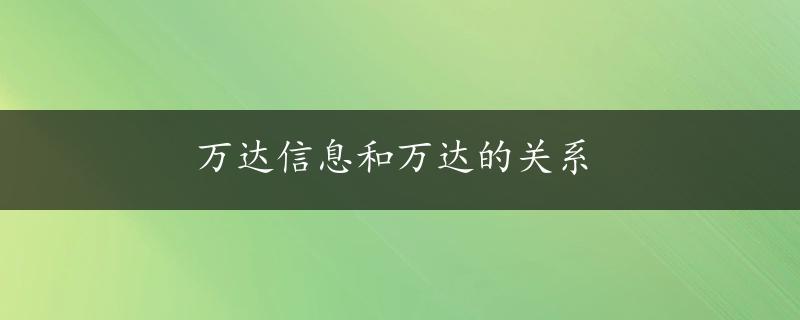 万达信息和万达的关系